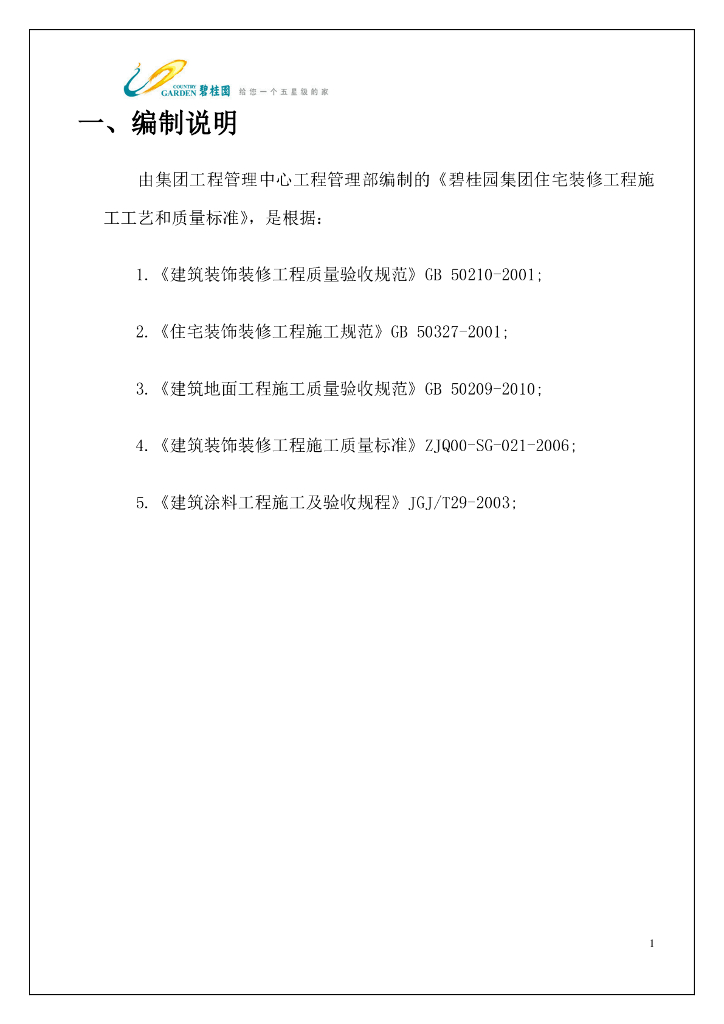 COUNTRY GARDEN 碧桂园 给您一个五星级的家

一、编制说明

由集团工程管理中心工程管理部编制的《碧桂园集团住宅装修工程施工工艺和质量标准》，是根据：

1.《建筑装饰装修工程质量验收规范》GB 50210-2001;

2.《住宅装饰装修工程施工规范》GB 50327-2001;

3.《建筑地面工程施工质量验收规范》GB 50209-2010;

4.《建筑装饰装修工程施工质量标准》ZJQ00-SG-021-2006;

5.《建筑涂料工程施工及验收规程》JGJ/T29-2003;

1